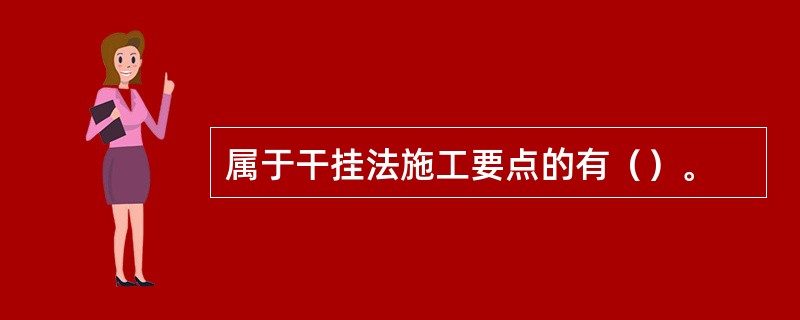 属于干挂法施工要点的有（）。